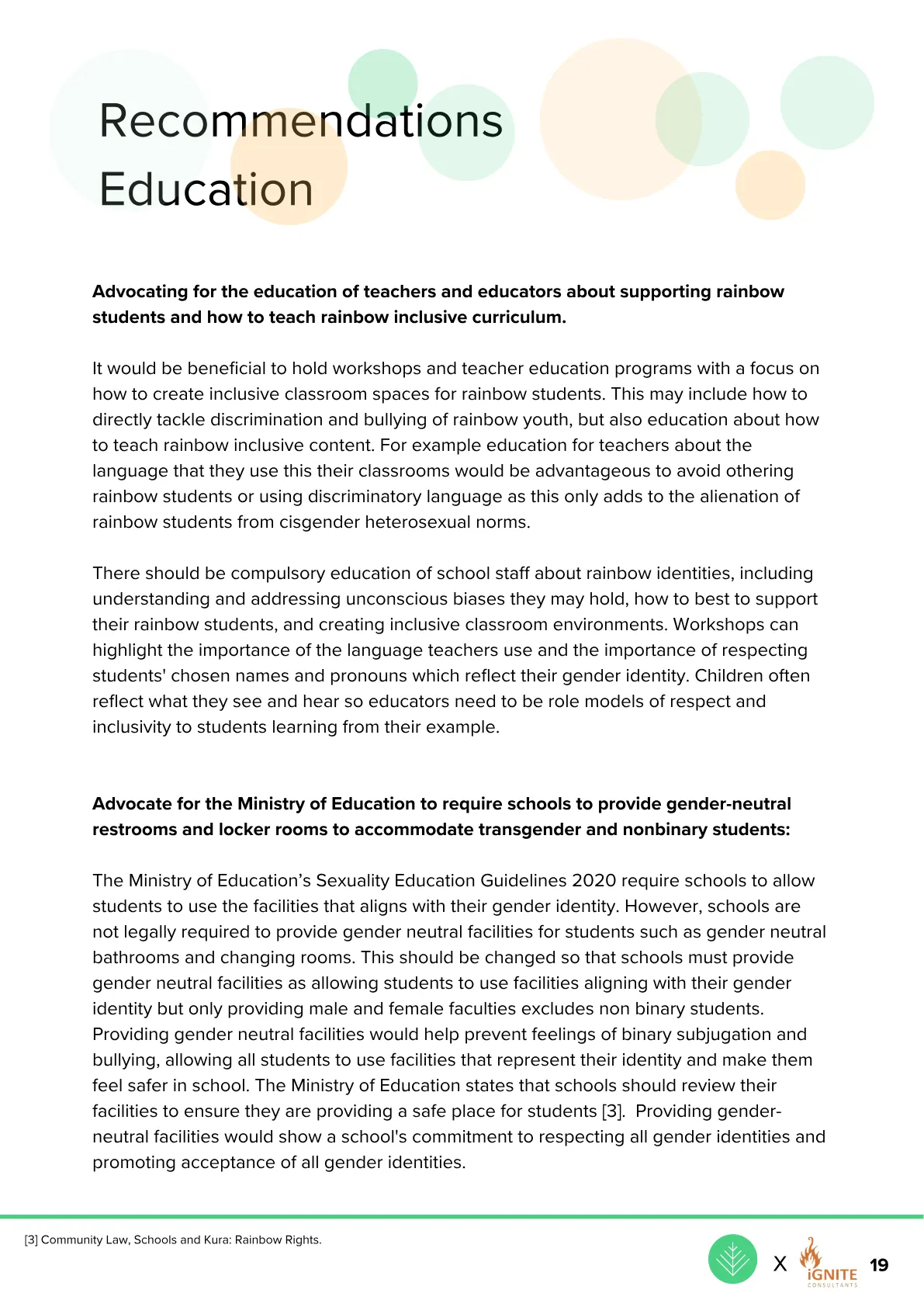 Recommendations
Education

Advocating for the education of teachers and educators about supporting rainbow students and how to teach rainbow inclusive curriculum.

It would be beneficial to hold workshops and teacher education programs with a focus on how to create inclusive classroom spaces for rainbow students. This may include how to directly tackle discrimination and bullying of rainbow youth, but also education about how to teach rainbow inclusive content. For example education for teachers about the language that they use this their classrooms would be advantageous to avoid othering rainbow students or using discriminatory language as this only adds to the alienation of rainbow students from cisgender heterosexual norms.

There should be compulsory education of school staff about rainbow identities, including understanding and addressing unconscious biases they may hold, how to best to support their rainbow students, and creating inclusive classroom environments. Workshops can highlight the importance of the language teachers use and the importance of respecting students' chosen names and pronouns which reflect their gender identity. Children often reflect what they see and hear so educators need to be role models of respect and inclusivity to students learning from their example.

Advocate for the Ministry of Education to require schools to provide gender-neutral restrooms and locker rooms to accommodate transgender and nonbinary students:

The Ministry of Education's Sexuality Education Guidelines 2020 require schools to allow students to use the facilities that aligns with their gender identity. However, schools are not legally required to provide gender neutral facilities for students such as gender neutral bathrooms and changing rooms. This should be changed so that schools must provide gender neutral facilities as allowing students to use facilities aligning with their gender identity but only providing male and female faculties excludes non binary students. Providing gender neutral facilities would help prevent feelings of binary subjugation and bullying, allowing all students to use facilities that represent their identity and make them feel safer in school. The Ministry of Education states that schools should review their facilities to ensure they are providing a safe place for students [3]. Providing gender-neutral facilities would show a school's commitment to respecting all gender identities and promoting acceptance of all gender identities.

[3] Community Law, Schools and Kura: Rainbow Rights.

X iGNITE CONSULTANTS 19